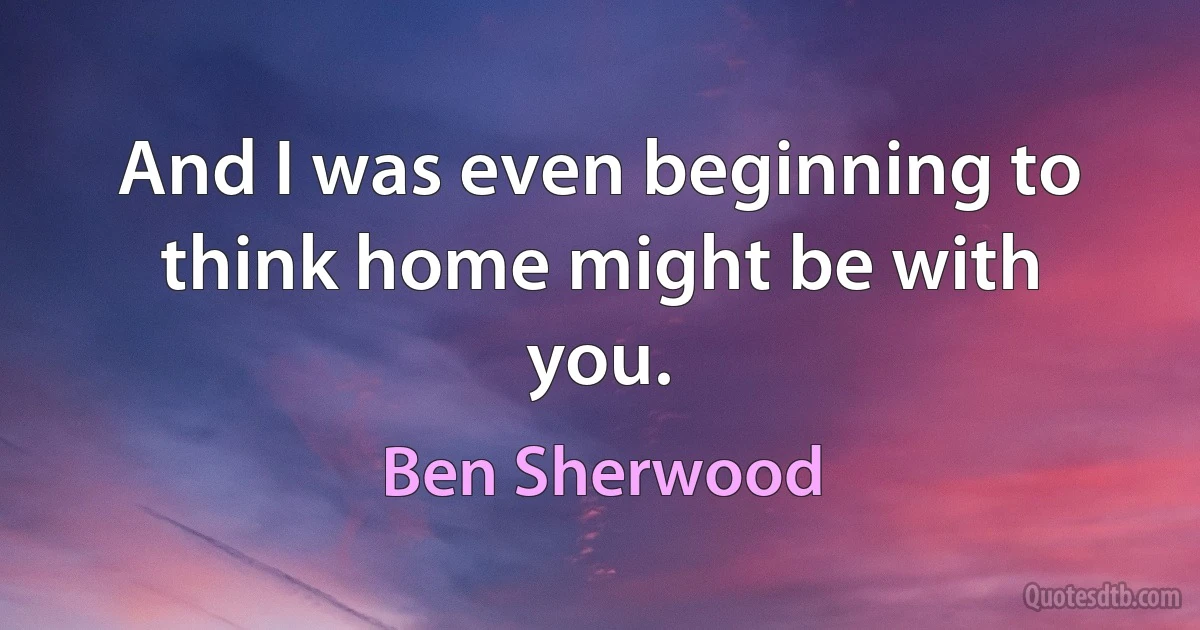 And I was even beginning to think home might be with you.

Ben Sherwood

Quotesdtb.com